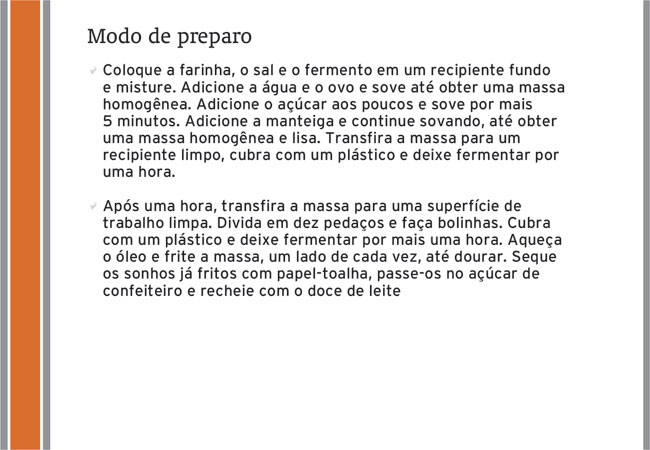 Modo de preparo

✓ Coloque a farinha, o sal e o fermento em um recipiente fundo e misture. Adicione a água e o ovo e sove até obter uma massa homogênea. Adicione o açúcar aos poucos e sove por mais 5 minutos. Adicione a manteiga e continue sovando, até obter uma massa homogênea e lisa. Transfira a massa para um recipiente limpo, cubra com um plástico e deixe fermentar por uma hora.

✓ Após uma hora, transfira a massa para uma superfície de trabalho limpa. Divida em dez pedaços e faça bolinhas. Cubra com um plástico e deixe fermentar por mais uma hora. Aqueça o óleo e frite a massa, um lado de cada vez, até dourar. Seque os sonhos já fritos com papel-toalha, passe-os no açúcar de confeiteiro e recheie com o doce de leite